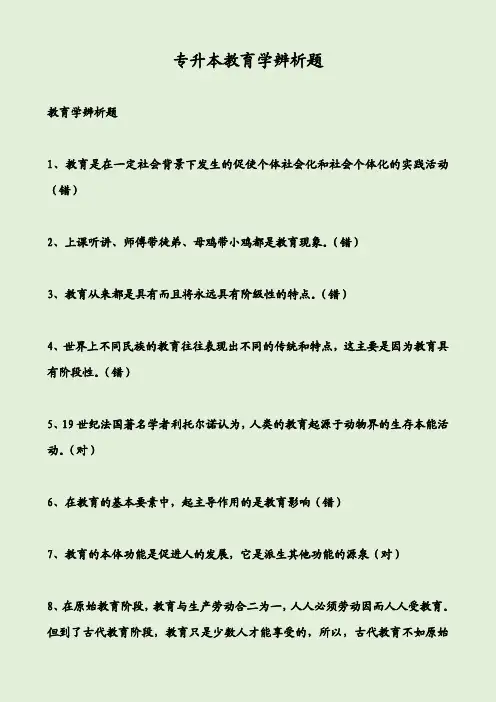 专升本教育学辨析题

教育学辨析题

1、教育是在一定社会背景下发生的促使个体社会化和社会个体化的实践活动（错）

2、上课听讲、师傅带徒弟、母鸡带小鸡都是教育现象.（错）

3、教育从来都是具有而且将永远具有阶级性的特点.（错）

4、世界上不同民族的教育往往表现出不同的传统和特点，这主要是因为教育具有阶段性.（错）

5、19世纪法国著名学者利托尔诺认为，人类的教育起源于动物界的生存本能活动.（对）

6、在教育的基本要素中，起主导作用的是教育影响（错）

7、教育的本体功能是促进人的发展，它是派生其他功能的源泉（对）

8、在原始教育阶段，教育与生产劳动合二为一，人人必须劳动因而人人受教育.但到了古代教育阶段，教育只是少数人才能享受的，所以，古代教育不如原始